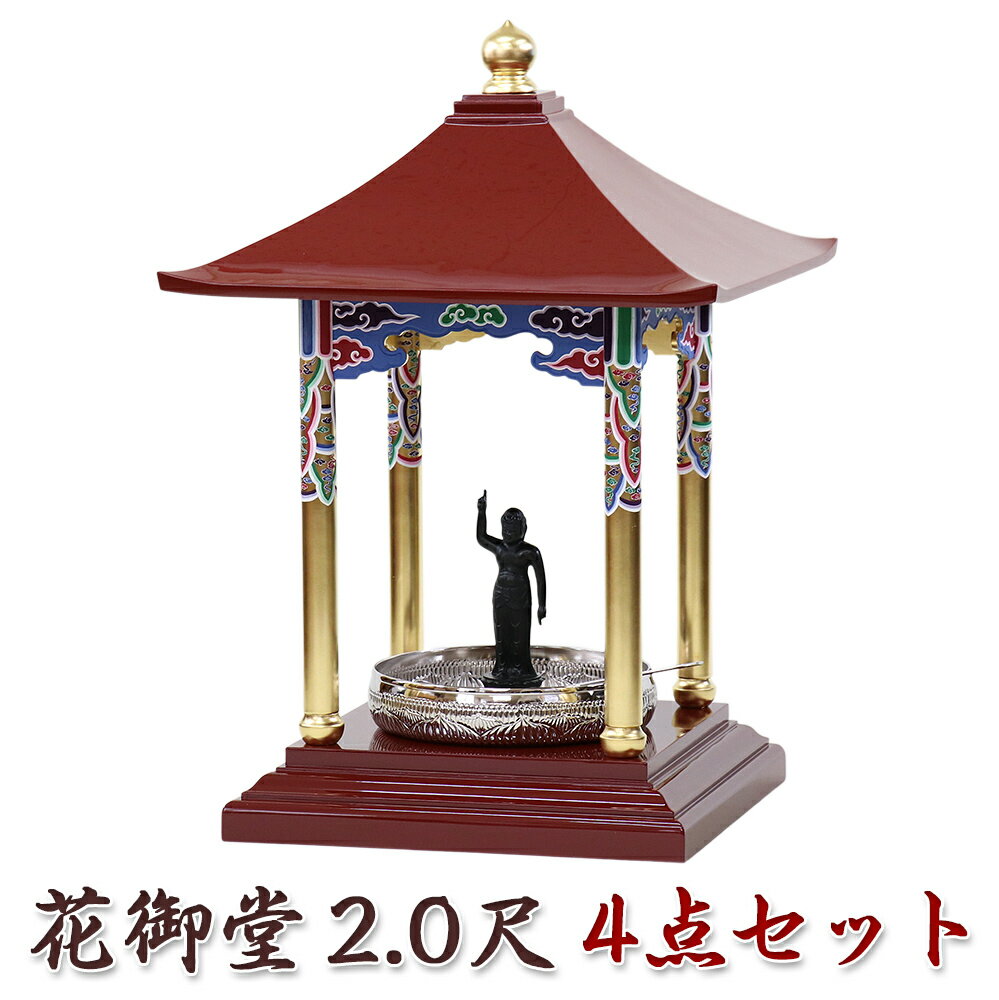 花御堂 2.0尺 4点セット